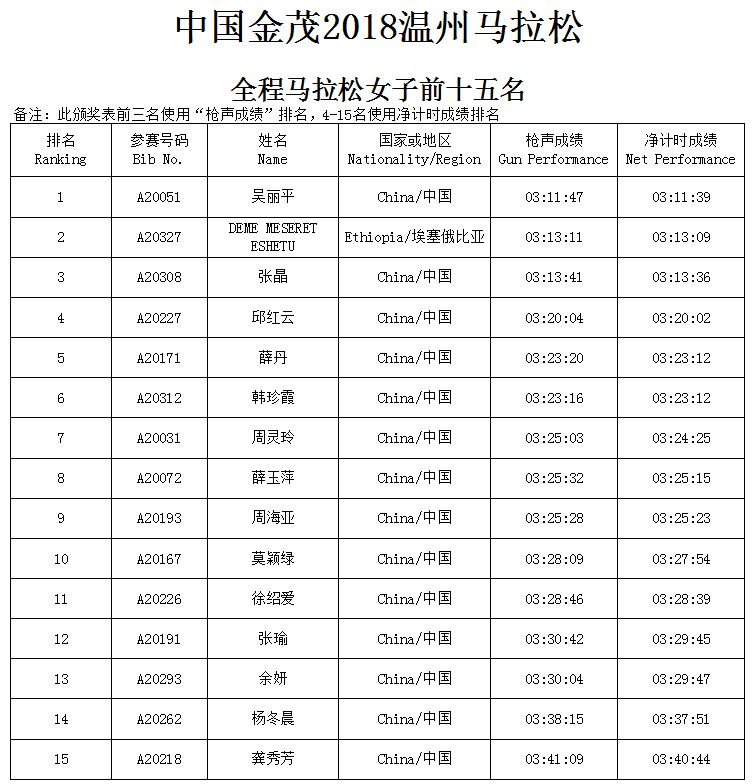 中国金茂2018温州马拉松

全程马拉松女子前十五名

备注：此颁奖表前三名使用“枪声成绩”排名，4-15名使用净计时成绩排名

| 排名 Ranking | 参赛号码 Bib No. | 姓名 Name | 国家或地区 Nationality/Region | 枪声成绩 Gun Performance | 净计时成绩 Net Performance |
|---|---|---|---|---|---|
| 1 | A20051 | 吴丽平 | China/中国 | 03:11:47 | 03:11:39 |
| 2 | A20327 | DEME MESERET ESHETU | Ethiopia/埃塞俄比亚 | 03:13:11 | 03:13:09 |
| 3 | A20308 | 张晶 | China/中国 | 03:13:41 | 03:13:36 |
| 4 | A20227 | 邱红云 | China/中国 | 03:20:04 | 03:20:02 |
| 5 | A20171 | 薛丹 | China/中国 | 03:23:20 | 03:23:12 |
| 6 | A20312 | 韩珍霞 | China/中国 | 03:23:16 | 03:23:12 |
| 7 | A20031 | 周灵玲 | China/中国 | 03:25:03 | 03:24:25 |
| 8 | A20072 | 薛玉萍 | China/中国 | 03:25:32 | 03:25:15 |
| 9 | A20193 | 周海亚 | China/中国 | 03:25:28 | 03:25:23 |
| 10 | A20167 | 莫颖绿 | China/中国 | 03:28:09 | 03:27:54 |
| 11 | A20226 | 徐绍爱 | China/中国 | 03:28:46 | 03:28:39 |
| 12 | A20191 | 张瑜 | China/中国 | 03:30:42 | 03:29:45 |
| 13 | A20293 | 余妍 | China/中国 | 03:30:04 | 03:29:47 |
| 14 | A20262 | 杨冬晨 | China/中国 | 03:38:15 | 03:37:51 |
| 15 | A20218 | 龚秀芳 | China/中国 | 03:41:09 | 03:40:44 |